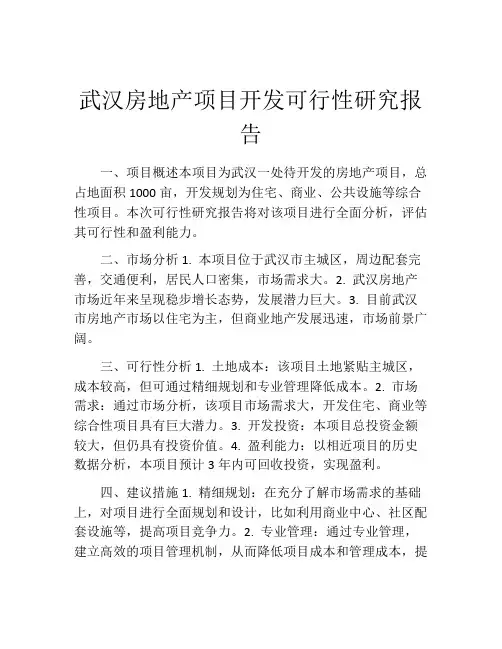 武汉房地产项目开发可行性研究报告

一、项目概述本项目为武汉一处待开发的房地产项目，总占地面积 1000 亩，开发规划为住宅、商业、公共设施等综合性项目。本次可行性研究报告将对该项目进行全面分析，评估其可行性和盈利能力。

二、市场分析 1. 本项目位于武汉市主城区，周边配套完善，交通便利，居民人口密集，市场需求大。2. 武汉房地产市场近年来呈现稳步增长态势，发展潜力巨大。3. 目前武汉市房地产市场以住宅为主，但商业地产发展迅速，市场前景广阔。

三、可行性分析 1. 土地成本：该项目土地紧贴主城区，成本较高，但可通过精细规划和专业管理降低成本。2. 市场需求：通过市场分析，该项目市场需求大，开发住宅、商业等综合性项目具有巨大潜力。3. 开发投资：本项目总投资金额较大，但仍具有投资价值。4. 盈利能力：以相近项目的历史数据分析，本项目预计 3 年内可回收投资，实现盈利。

四、建议措施 1. 精细规划：在充分了解市场需求的基础上，对项目进行全面规划和设计，比如利用商业中心、社区配套设施等，提高项目竞争力。2. 专业管理：通过专业管理，建立高效的项目管理机制，从而降低项目成本和管理成本，提